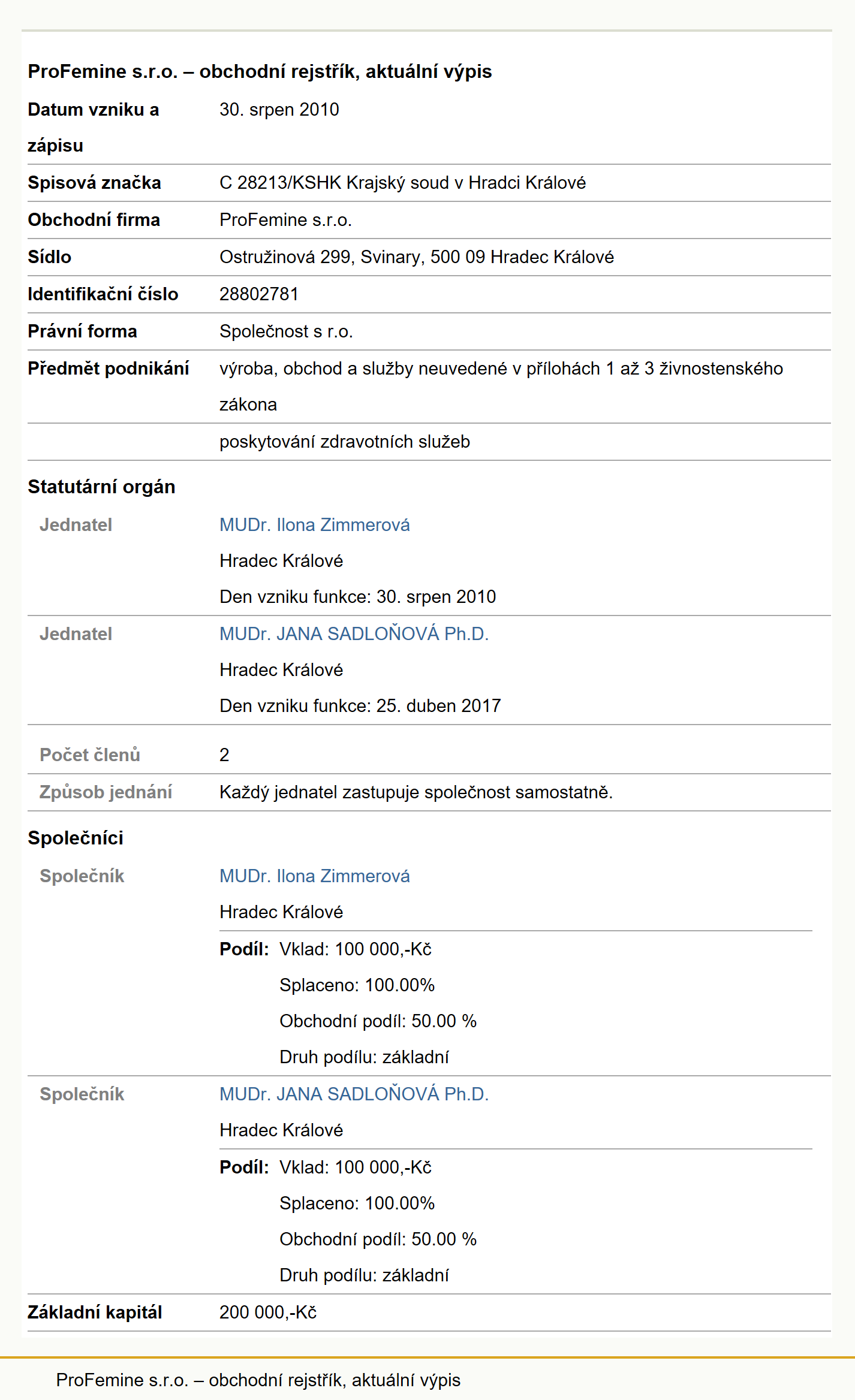 ProFemine s.r.o. – obchodní rejstřík, aktuální výpis

| | |
|---|---|
| Datum vzniku a zápisu | 30. srpen 2010 |
| Spisová značka | C 28213/KSHK Krajský soud v Hradci Králové |
| Obchodní firma | ProFemine s.r.o. |
| Sídlo | Ostružinová 299, Svinary, 500 09 Hradec Králové |
| Identifikační číslo | 28802781 |
| Právní forma | Společnost s r.o. |
| Předmět podnikání | výroba, obchod a služby neuvedené v přílohách 1 až 3 živnostenského zákona |
| | poskytování zdravotních služeb |

Statutární orgán

| | |
|---|---|
| Jednatel | MUDr. Ilona Zimmerová Hradec Králové Den vzniku funkce: 30. srpen 2010 |
| Jednatel | MUDr. JANA SADLOŇOVÁ Ph.D. Hradec Králové Den vzniku funkce: 25. duben 2017 |
| Počet členů | 2 |
| Způsob jednání | Každý jednatel zastupuje společnost samostatně. |

Společníci

| | |
|---|---|
| Společník | MUDr. Ilona Zimmerová Hradec Králové Podíl: Vklad: 100 000,-Kč Splaceno: 100.00% Obchodní podíl: 50.00 % Druh podílu: základní |
| Společník | MUDr. JANA SADLOŇOVÁ Ph.D. Hradec Králové Podíl: Vklad: 100 000,-Kč Splaceno: 100.00% Obchodní podíl: 50.00 % Druh podílu: základní |
| Základní kapitál | 200 000,-Kč |

ProFemine s.r.o. – obchodní rejstřík, aktuální výpis